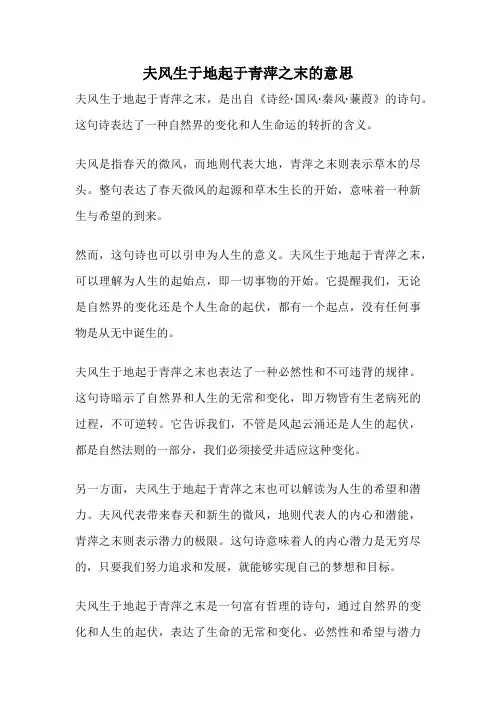 夫风生于地起于青萍之末的意思

夫风生于地起于青萍之末，是出自《诗经·国风·秦风·蒹葭》的诗句。这句诗表达了一种自然界的变化和人生命运的转折的含义。

夫风是指春天的微风，而地则代表大地，青萍之末则表示草木的尽头。整句表达了春天微风的起源和草木生长的开始，意味着一种新生与希望的到来。

然而，这句诗也可以引申为人生的意义。夫风生于地起于青萍之末，可以理解为人生的起始点，即一切事物的开始。它提醒我们，无论是自然界的变化还是个人生命的起伏，都有一个起点，没有任何事物是从无中诞生的。

夫风生于地起于青萍之末也表达了一种必然性和不可违背的规律。这句诗暗示了自然界和人生的无常和变化，即万物皆有生老病死的过程，不可逆转。它告诉我们，不管是风起云涌还是人生的起伏，都是自然法则的一部分，我们必须接受并适应这种变化。

另一方面，夫风生于地起于青萍之末也可以解读为人生的希望和潜力。夫风代表带来春天和新生的微风，地则代表人的内心和潜能，青萍之末则表示潜力的极限。这句诗意味着人的内心潜力是无穷尽的，只要我们努力追求和发展，就能够实现自己的梦想和目标。

夫风生于地起于青萍之末是一句富有哲理的诗句，通过自然界的变化和人生的起伏，表达了生命的无常和变化、必然性和希望与潜力